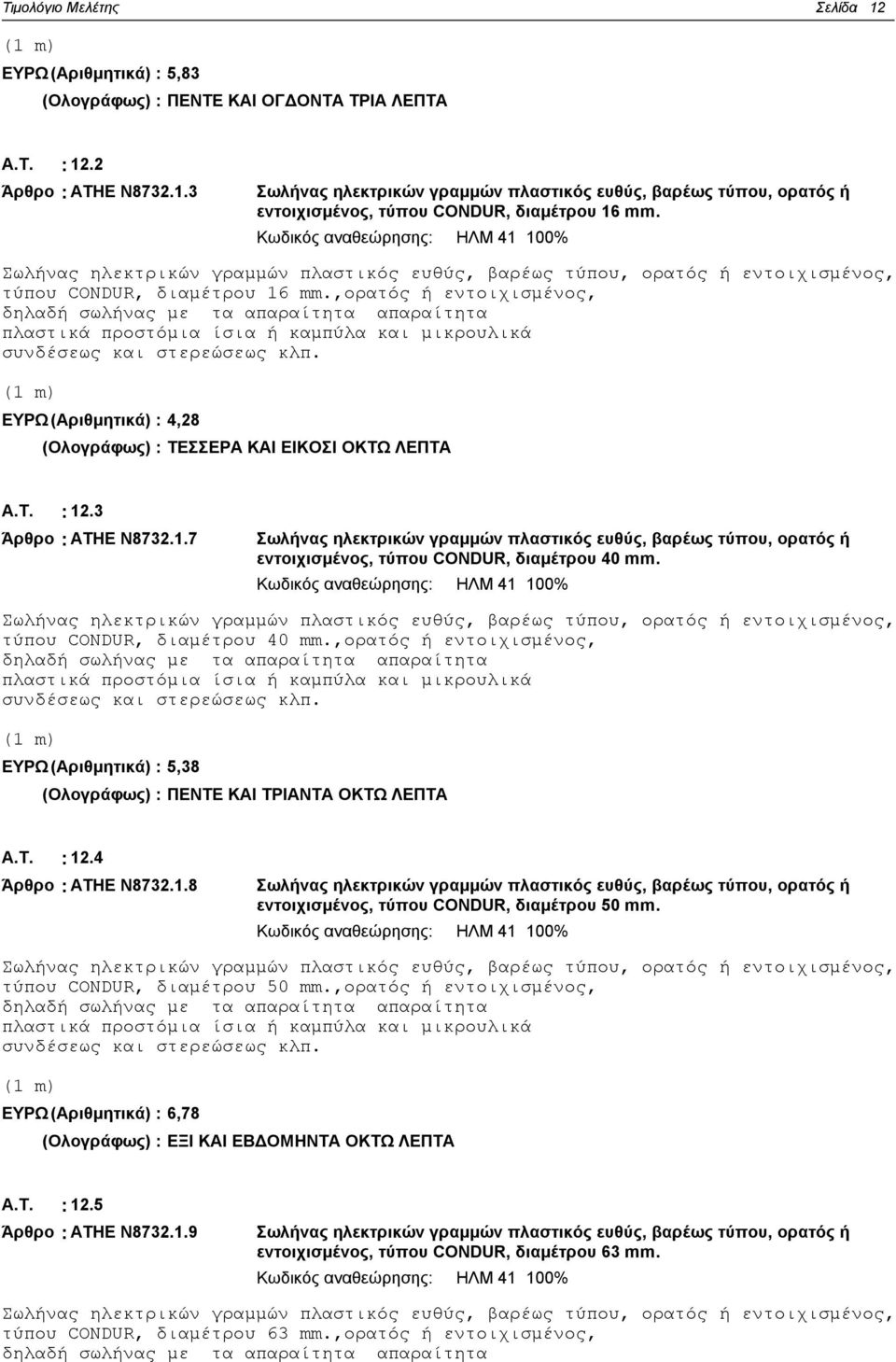 Τιμολόγιο Μελέτης Σελίδα 12

(1 m)

ΕΥΡΩ (Αριθμητικά) : 5,83

(Ολογράφως) : ΠΕΝΤΕ ΚΑΙ ΟΓΔΟΝΤΑ ΤΡΙΑ ΛΕΠΤΑ

Α.Τ. : 12.2

Άρθρο : ΑΤΗΕ Ν8732.1.3

Σωλήνας ηλεκτρικών γραμμών πλαστικός ευθύς, βαρέως τύπου, ορατός ή εντοιχισμένος, τύπου CONDUR, διαμέτρου 16 mm.

Κωδικός αναθεώρησης: ΗΛΜ 41 100%

Σωλήνας ηλεκτρικών γραμμών πλαστικός ευθύς, βαρέως τύπου, ορατός ή εντοιχισμένος, τύπου CONDUR, διαμέτρου 16 mm.,ορατός ή εντοιχισμένος, δηλαδή σωλήνας με τα απαραίτητα απαραίτητα πλαστικά προστόμια ίσια ή καμπύλα και μικρουλικά συνδέσεως και στερεώσεως κλπ.

(1 m)

ΕΥΡΩ (Αριθμητικά) : 4,28

(Ολογράφως) : ΤΕΣΣΕΡΑ ΚΑΙ ΕΙΚΟΣΙ ΟΚΤΩ ΛΕΠΤΑ

Α.Τ. : 12.3

Άρθρο : ΑΤΗΕ Ν8732.1.7

Σωλήνας ηλεκτρικών γραμμών πλαστικός ευθύς, βαρέως τύπου, ορατός ή εντοιχισμένος, τύπου CONDUR, διαμέτρου 40 mm.

Κωδικός αναθεώρησης: ΗΛΜ 41 100%

Σωλήνας ηλεκτρικών γραμμών πλαστικός ευθύς, βαρέως τύπου, ορατός ή εντοιχισμένος, τύπου CONDUR, διαμέτρου 40 mm.,ορατός ή εντοιχισμένος, δηλαδή σωλήνας με τα απαραίτητα απαραίτητα πλαστικά προστόμια ίσια ή καμπύλα και μικρουλικά συνδέσεως και στερεώσεως κλπ.

(1 m)

ΕΥΡΩ (Αριθμητικά) : 5,38

(Ολογράφως) : ΠΕΝΤΕ ΚΑΙ ΤΡΙΑΝΤΑ ΟΚΤΩ ΛΕΠΤΑ

Α.Τ. : 12.4

Άρθρο : ΑΤΗΕ Ν8732.1.8

Σωλήνας ηλεκτρικών γραμμών πλαστικός ευθύς, βαρέως τύπου, ορατός ή εντοιχισμένος, τύπου CONDUR, διαμέτρου 50 mm.

Κωδικός αναθεώρησης: ΗΛΜ 41 100%

Σωλήνας ηλεκτρικών γραμμών πλαστικός ευθύς, βαρέως τύπου, ορατός ή εντοιχισμένος, τύπου CONDUR, διαμέτρου 50 mm.,ορατός ή εντοιχισμένος, δηλαδή σωλήνας με τα απαραίτητα απαραίτητα πλαστικά προστόμια ίσια ή καμπύλα και μικρουλικά συνδέσεως και στερεώσεως κλπ.

(1 m)

ΕΥΡΩ (Αριθμητικά) : 6,78

(Ολογράφως) : ΕΞΙ ΚΑΙ ΕΒΔΟΜΗΝΤΑ ΟΚΤΩ ΛΕΠΤΑ

Α.Τ. : 12.5

Άρθρο : ΑΤΗΕ Ν8732.1.9

Σωλήνας ηλεκτρικών γραμμών πλαστικός ευθύς, βαρέως τύπου, ορατός ή εντοιχισμένος, τύπου CONDUR, διαμέτρου 63 mm.

Κωδικός αναθεώρησης: ΗΛΜ 41 100%

Σωλήνας ηλεκτρικών γραμμών πλαστικός ευθύς, βαρέως τύπου, ορατός ή εντοιχισμένος, τύπου CONDUR, διαμέτρου 63 mm.,ορατός ή εντοιχισμένος, δηλαδή σωλήνας με τα απαραίτητα απαραίτητα